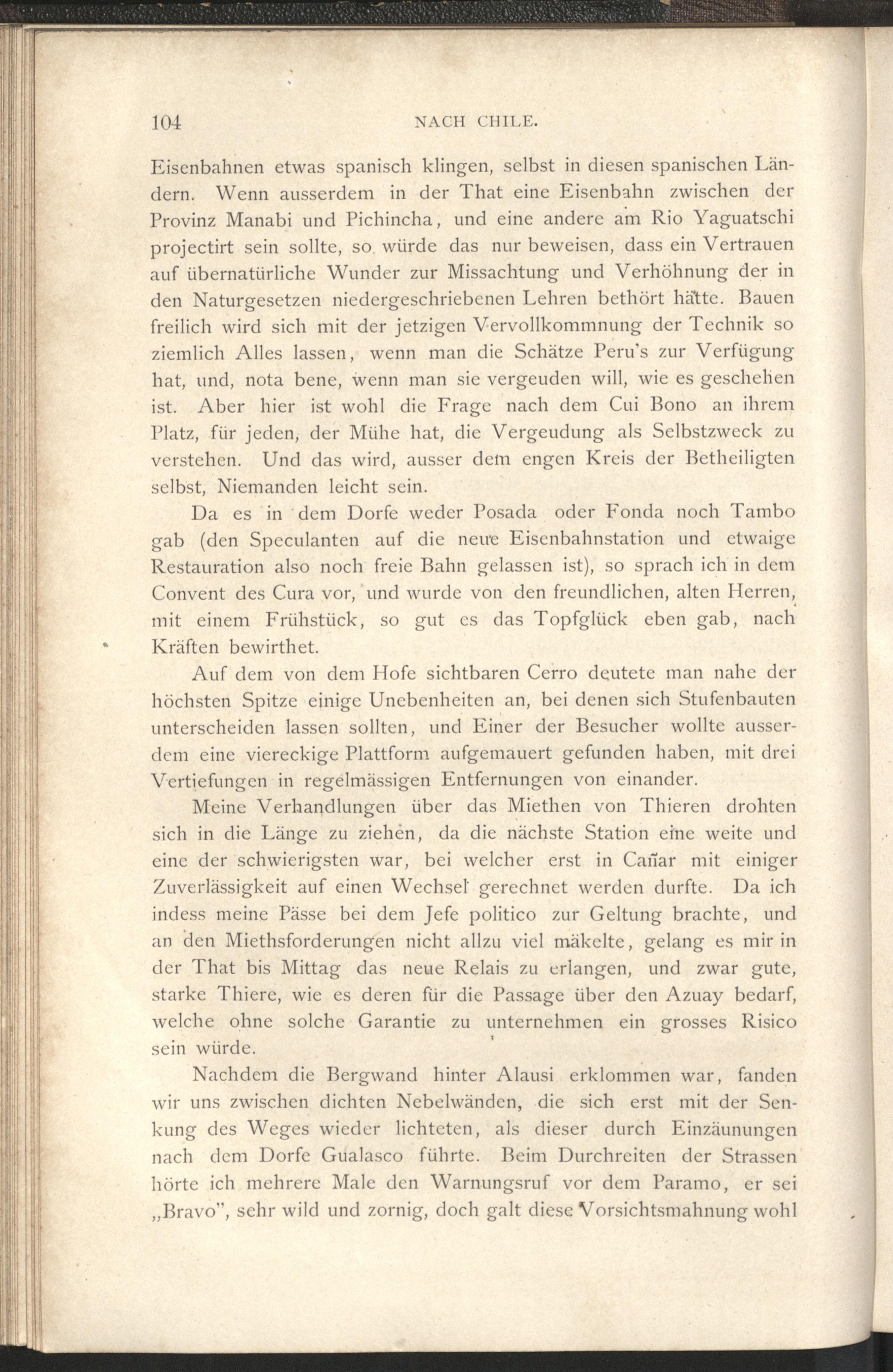 104 NACH CHILE.

Eisenbahnen etwas spanisch klingen, selbst in diesen spanischen Ländern. Wenn ausserdem in der That eine Eisenbahn zwischen der Provinz Manabi und Pichincha, und eine andere am Rio Yaguatschi projectirt sein sollte, so würde das nur beweisen, dass ein Vertrauen auf übernatürliche Wunder zur Missachtung und Verhöhnung der in den Naturgesetzen niedergeschriebenen Lehren bethört hätte. Bauen freilich wird sich mit der jetzigen Vervollkommnung der Technik so ziemlich Alles lassen, wenn man die Schätze Peru's zur Verfügung hat, und, nota bene, wenn man sie vergeuden will, wie es geschehen ist. Aber hier ist wohl die Frage nach dem Cui Bono an ihrem Platz, für jeden, der Mühe hat, die Vergeudung als Selbstzweck zu verstehen. Und das wird, ausser dem engen Kreis der Betheiligten selbst, Niemanden leicht sein.

Da es in dem Dorfe weder Posada oder Fonda noch Tambo gab (den Speculanten auf die neue Eisenbahnstation und etwaige Restauration also noch freie Bahn gelassen ist), so sprach ich in dem Convent des Cura vor, und wurde von den freundlichen, alten Herren, mit einem Frühstück, so gut es das Topfglück eben gab, nach Kräften bewirthet.

Auf dem von dem Hofe sichtbaren Cerro deutete man nahe der höchsten Spitze einige Unebenheiten an, bei denen sich Stufenbauten unterscheiden lassen sollten, und Einer der Besucher wollte ausserdem eine viereckige Plattform aufgemauert gefunden haben, mit drei Vertiefungen in regelmässigen Entfernungen von einander.

Meine Verhandlungen über das Miethen von Thieren drohten sich in die Länge zu ziehen, da die nächste Station eine weite und eine der schwierigsten war, bei welcher erst in Cañar mit einiger Zuverlässigkeit auf einen Wechsel gerechnet werden durfte. Da ich indess meine Pässe bei dem Jefe politico zur Geltung brachte, und an den Miethsforderungen nicht allzu viel mäkelte, gelang es mir in der That bis Mittag das neue Relais zu erlangen, und zwar gute, starke Thiere, wie es deren für die Passage über den Azuay bedarf, welche ohne solche Garantie zu unternehmen ein grosses Risico sein würde.

Nachdem die Bergwand hinter Alausi erklommen war, fanden wir uns zwischen dichten Nebelwänden, die sich erst mit der Senkung des Weges wieder lichteten, als dieser durch Einzäunungen nach dem Dorfe Gualasco führte. Beim Durchreiten der Strassen hörte ich mehrere Male den Warnungsruf vor dem Paramo, er sei „Bravo", sehr wild und zornig, doch galt diese Vorsichtsmahnung wohl